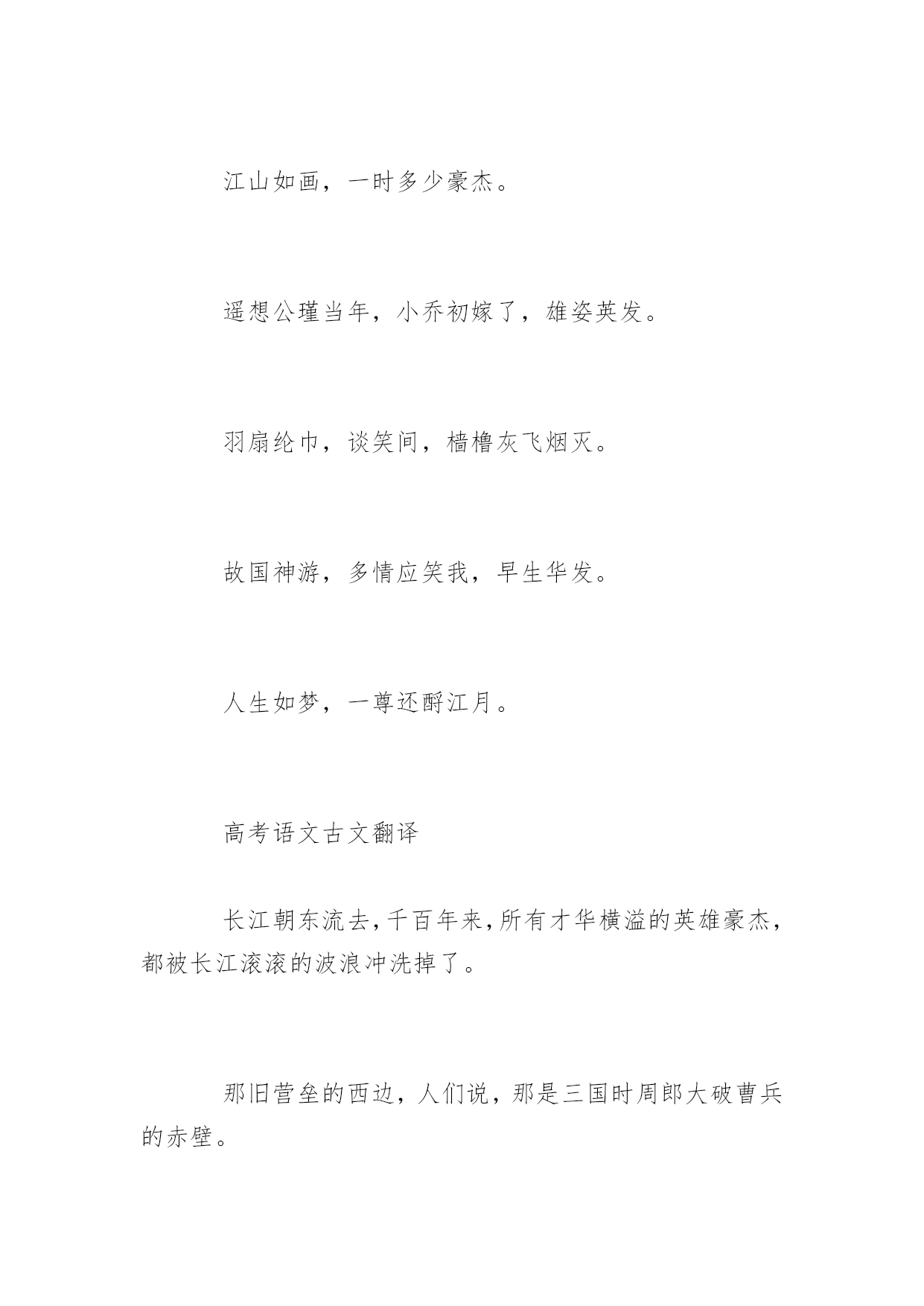 江山如画，一时多少豪杰。

遥想公瑾当年，小乔初嫁了，雄姿英发。

羽扇纶巾，谈笑间，樯橹灰飞烟灭。

故国神游，多情应笑我，早生华发。

人生如梦，一尊还酹江月。

高考语文古文翻译

长江朝东流去，千百年来，所有才华横溢的英雄豪杰，都被长江滚滚的波浪冲洗掉了。

那旧营垒的西边，人们说，那是三国时周郎大破曹兵的赤壁。